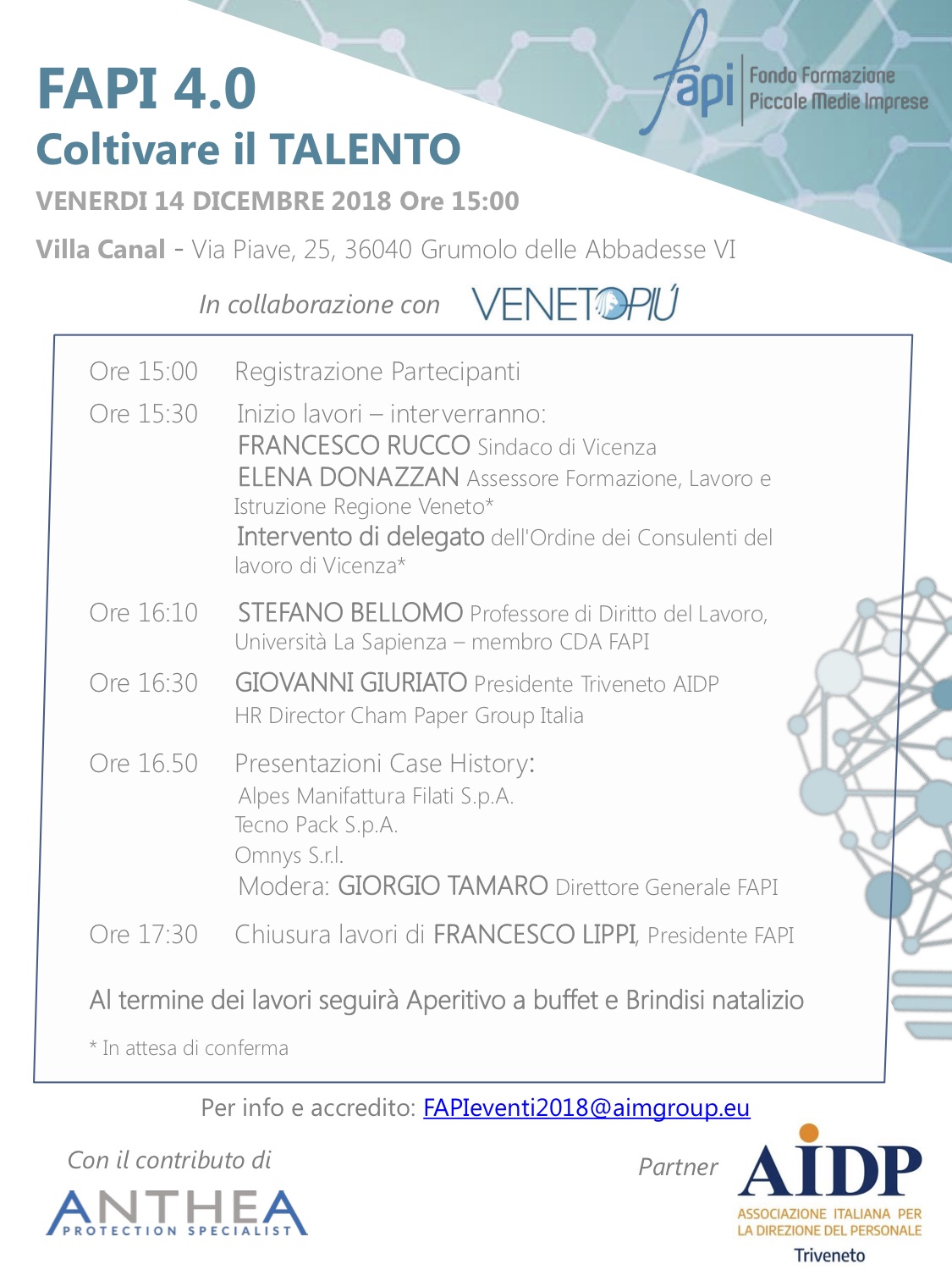 FAPI 4.0
Coltivare il TALENTO

fapi Fondo Formazione Piccole Medie Imprese

VENERDI 14 DICEMBRE 2018 Ore 15:00

Villa Canal - Via Piave, 25, 36040 Grumolo delle Abbadesse VI

In collaborazione con VENETOPIÚ

Ore 15:00 Registrazione Partecipanti

Ore 15:30 Inizio lavori – interverranno:
FRANCESCO RUCCO Sindaco di Vicenza
ELENA DONAZZAN Assessore Formazione, Lavoro e Istruzione Regione Veneto*
Intervento di delegato dell'Ordine dei Consulenti del lavoro di Vicenza*

Ore 16:10 STEFANO BELLOMO Professore di Diritto del Lavoro, Università La Sapienza – membro CDA FAPI

Ore 16:30 GIOVANNI GIURIATO Presidente Triveneto AIDP
HR Director Cham Paper Group Italia

Ore 16.50 Presentazioni Case History:
Alpes Manifattura Filati S.p.A.
Tecno Pack S.p.A.
Omnys S.r.l.
Modera: GIORGIO TAMARO Direttore Generale FAPI

Ore 17:30 Chiusura lavori di FRANCESCO LIPPI, Presidente FAPI

Al termine dei lavori seguirà Aperitivo a buffet e Brindisi natalizio

* In attesa di conferma

Per info e accredito: FAPIeventi2018@aimgroup.eu

Con il contributo di
ANTHEA
PROTECTION SPECIALIST

Partner
AIDP
ASSOCIAZIONE ITALIANA PER LA DIREZIONE DEL PERSONALE
Triveneto